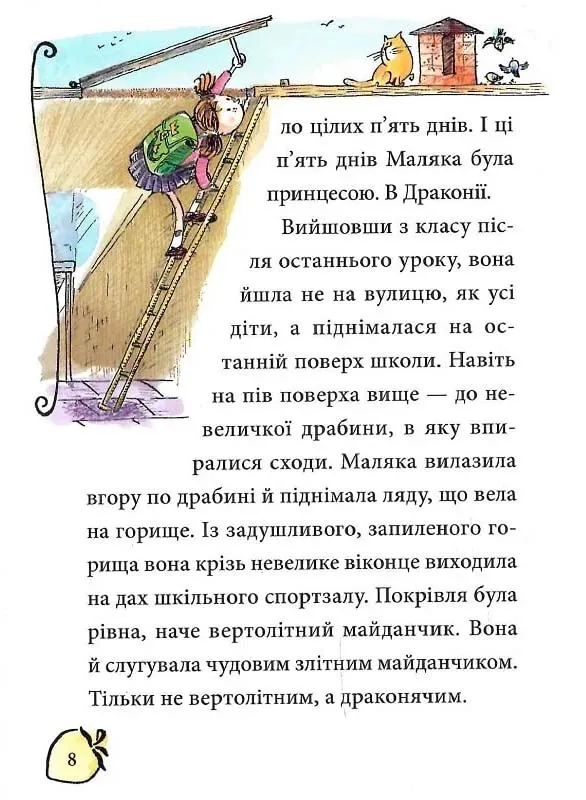 ло цілих п'ять днів. І ці п'ять днів Маляка була принцесою. В Драконії.

Вийшовши з класу після останнього уроку, вона йшла не на вулицю, як усі діти, а піднімалася на останній поверх школи. Навіть на пів поверха вище — до невеличкої драбини, в яку впиралися сходи. Маляка вилазила вгору по драбині й піднімала ляду, що вела на горище. Із задушливого, запиленого горища вона крізь невелике віконце виходила на дах шкільного спортзалу. Покрівля була рівна, наче вертолітний майданчик. Вона й слугувала чудовим злітним майданчиком. Тільки не вертолітним, а драконячим.

8